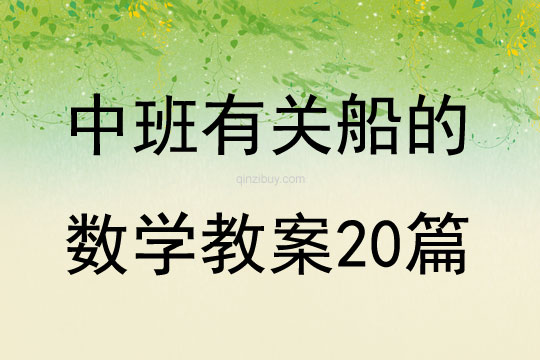 中班有关船的

qinzibuy.com

数学教案20篇